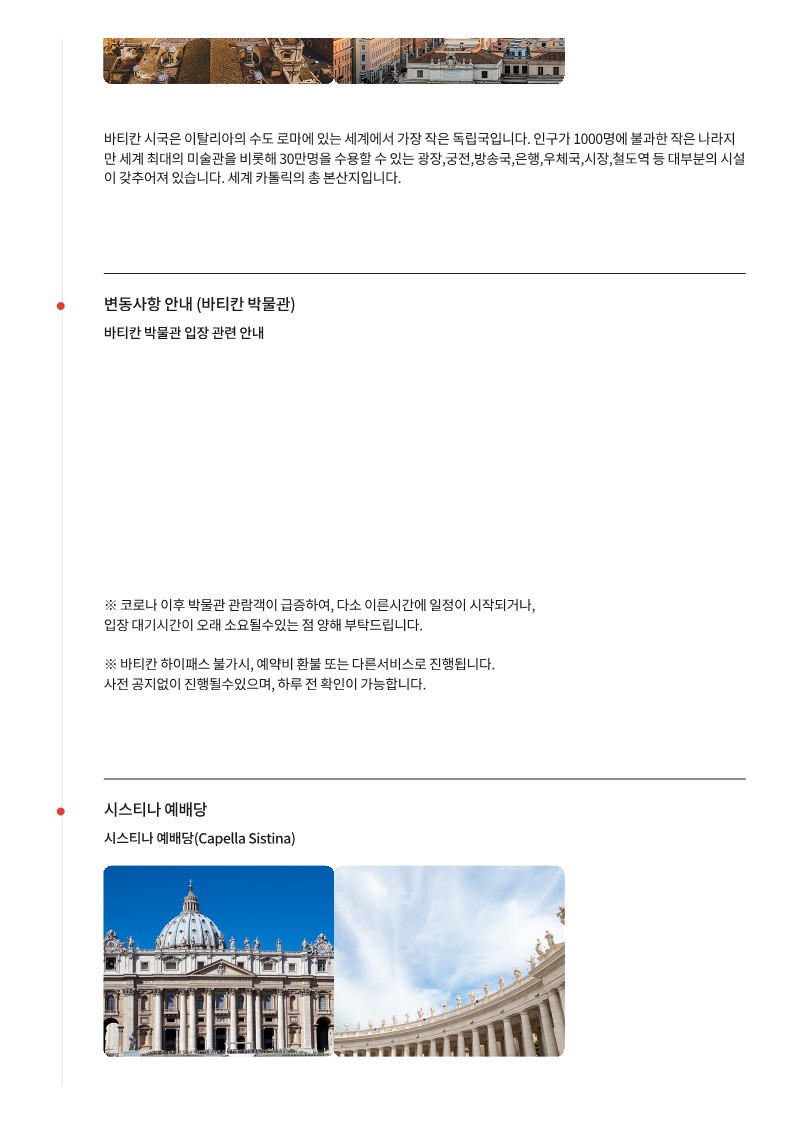 바티칸 시국은 이탈리아의 수도 로마에 있는 세계에서 가장 작은 독립국입니다. 인구가 1000명에 불과한 작은 나라지만 세계 최대의 미술관을 비롯해 30만명을 수용할 수 있는 광장,궁전,방송국,은행,우체국,시장,철도역 등 대부분의 시설이 갖추어져 있습니다. 세계 카톨릭의 총 본산지입니다.

변동사항 안내 (바티칸 박물관)

바티칸 박물관 입장 관련 안내

※ 코로나 이후 박물관 관람객이 급증하여, 다소 이른시간에 일정이 시작되거나,
입장 대기시간이 오래 소요될수있는 점 양해 부탁드립니다.

※ 바티칸 하이패스 불가시, 예약비 환불 또는 다른서비스로 진행됩니다.
사전 공지없이 진행될수있으며, 하루 전 확인이 가능합니다.

시스티나 예배당

시스티나 예배당(Capella Sistina)